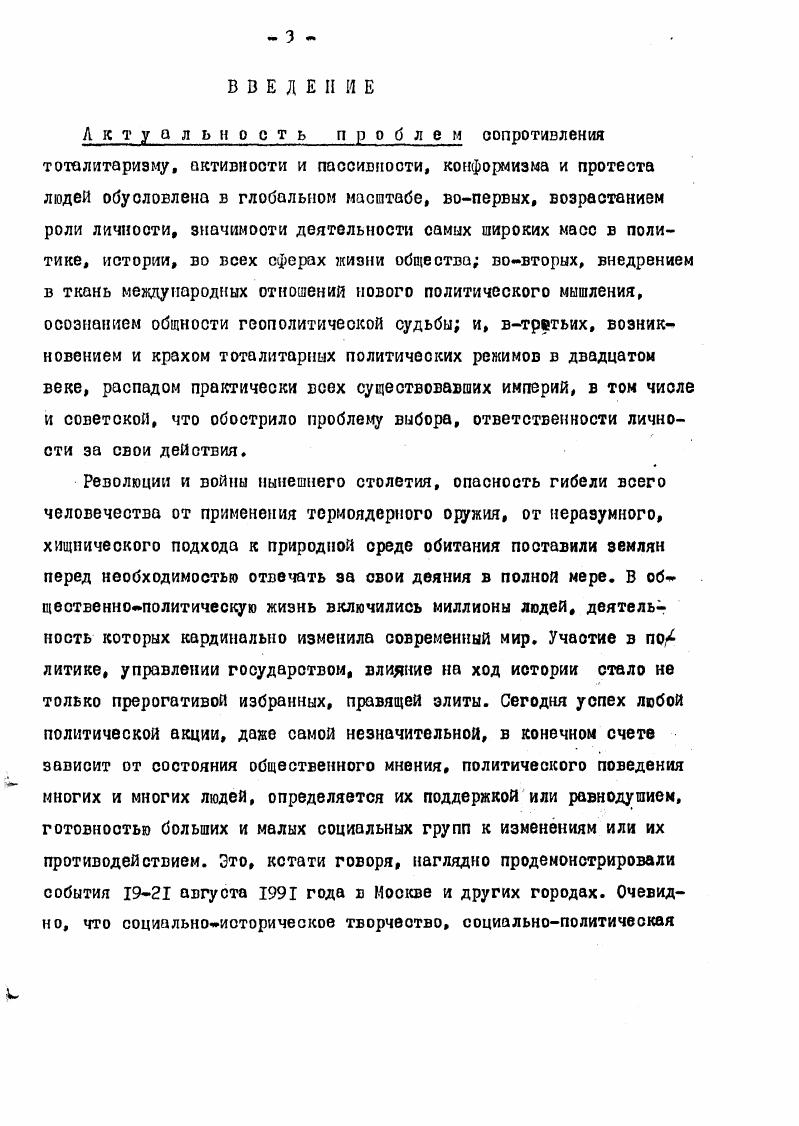 - 3 -

ВВЕДЕНИЕ

Актуальность проблем сопротивления тоталитаризму, активности и пассивности, конформизма и протеста людей обусловлена в глобальном масштабе, во-первых, возрастанием роли личности, значимости деятельности самых широких масс в политике, истории, во всех сферах жизни общества; во-вторых, внедрением в ткань международных отношений нового политического мышления, осознанием общности геополитической судьбы; и, в-третьих, возникновением и крахом тоталитарных политических режимов в двадцатом веке, распадом практически всех существовавших империй, в том числе и советской, что обострило проблему выбора, ответственности личности за свои действия.

Революции и войны нынешнего столетия, опасность гибели всего человечества от применения термоядерного оружия, от неразумного, хищнического подхода к природной среде обитания поставили землян перед необходимостью отвечать за свои деяния в полной мере. В общественно-политическую жизнь включились миллионы людей, деятельность которых кардинально изменила современный мир. Участие в политике, управлении государством, влияние на ход истории стало не только прерогативой избранных, правящей элиты. Сегодня успех любой политической акции, даже самой незначительной, в конечном счете зависит от состояния общественного мнения, политического поведения многих и многих людей, определяется их поддержкой или равнодушием, готовностью больших и малых социальных групп к изменениям или их противодействием. Это, кстати говоря, наглядно продемонстрировали события I9-2I августа I99I года в Москве и других городах. Очевидно, что социально-историческое творчество, социально-политическая